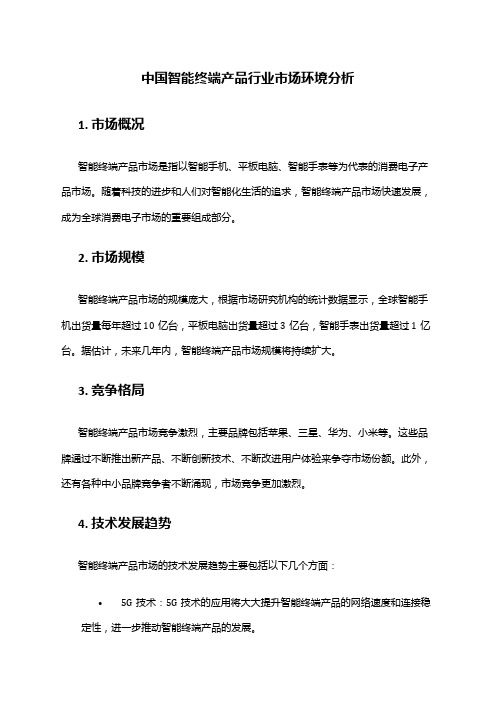 中国智能终端产品行业市场环境分析

1. 市场概况

智能终端产品市场是指以智能手机、平板电脑、智能手表等为代表的消费电子产品市场。随着科技的进步和人们对智能化生活的追求，智能终端产品市场快速发展，成为全球消费电子市场的重要组成部分。

2. 市场规模

智能终端产品市场的规模庞大，根据市场研究机构的统计数据显示，全球智能手机出货量每年超过 10 亿台，平板电脑出货量超过 3 亿台，智能手表出货量超过 1 亿台。据估计，未来几年内，智能终端产品市场规模将持续扩大。

3. 竞争格局

智能终端产品市场竞争激烈，主要品牌包括苹果、三星、华为、小米等。这些品牌通过不断推出新产品、不断创新技术、不断改进用户体验来争夺市场份额。此外，还有各种中小品牌竞争者不断涌现，市场竞争更加激烈。

4. 技术发展趋势

智能终端产品市场的技术发展趋势主要包括以下几个方面：

• 5G 技术：5G 技术的应用将大大提升智能终端产品的网络速度和连接稳定性，进一步推动智能终端产品的发展。